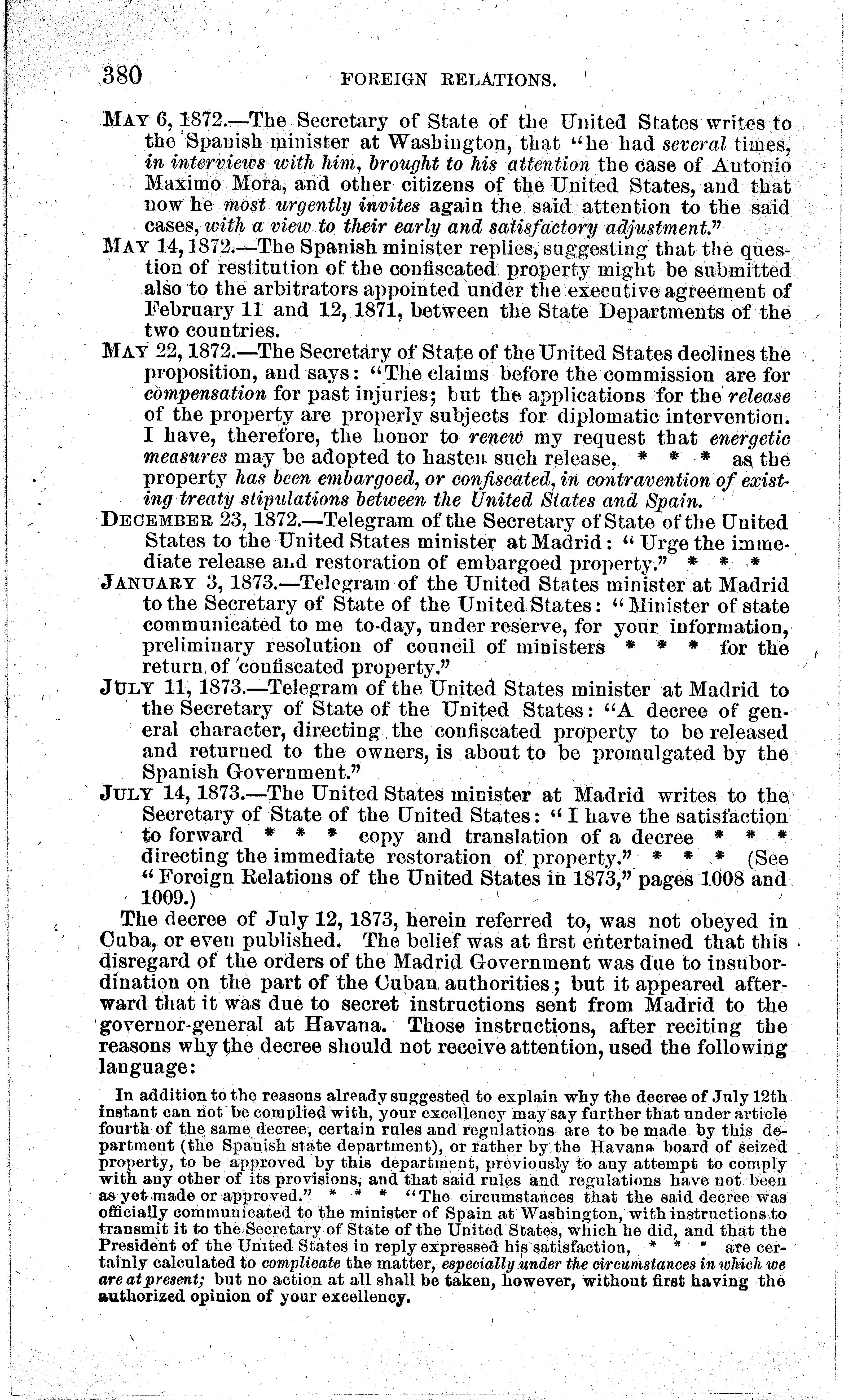 380 FOREIGN RELATIONS.

MAY 6, 1872.—The Secretary of State of the United States writes to the Spanish minister at Washington, that "he had several times, in interviews with him, brought to his attention the case of Antonio Maximo Mora, and other citizens of the United States, and that now he most urgently invites again the said attention to the said cases, with a view to their early and satisfactory adjustment."

MAY 14, 1872.—The Spanish minister replies, suggesting that the question of restitution of the confiscated property might be submitted also to the arbitrators appointed under the executive agreement of February 11 and 12, 1871, between the State Departments of the two countries.

MAY 22, 1872.—The Secretary of State of the United States declines the proposition, and says: "The claims before the commission are for compensation for past injuries; but the applications for the release of the property are properly subjects for diplomatic intervention. I have, therefore, the honor to renew my request that energetic measures may be adopted to hasten such release, * * * as the property has been embargoed, or confiscated, in contravention of existing treaty stipulations between the United States and Spain.

DECEMBER 23, 1872.—Telegram of the Secretary of State of the United States to the United States minister at Madrid: "Urge the immediate release and restoration of embargoed property." * * *

JANUARY 3, 1873.—Telegram of the United States minister at Madrid to the Secretary of State of the United States: "Minister of state communicated to me to-day, under reserve, for your information, preliminary resolution of council of ministers * * * for the return of confiscated property."

JULY 11, 1873.—Telegram of the United States minister at Madrid to the Secretary of State of the United States: "A decree of general character, directing the confiscated property to be released and returned to the owners, is about to be promulgated by the Spanish Government."

JULY 14, 1873.—The United States minister at Madrid writes to the Secretary of State of the United States: "I have the satisfaction to forward * * * copy and translation of a decree * * * directing the immediate restoration of property." * * * (See "Foreign Relations of the United States in 1873," pages 1008 and 1009.)

The decree of July 12, 1873, herein referred to, was not obeyed in Cuba, or even published. The belief was at first entertained that this disregard of the orders of the Madrid Government was due to insubordination on the part of the Cuban authorities; but it appeared afterward that it was due to secret instructions sent from Madrid to the governor-general at Havana. Those instructions, after reciting the reasons why the decree should not receive attention, used the following language:

In addition to the reasons already suggested to explain why the decree of July 12th instant can not be complied with, your excellency may say further that under article fourth of the same decree, certain rules and regulations are to be made by this department (the Spanish state department), or rather by the Havana board of seized property, to be approved by this department, previously to any attempt to comply with any other of its provisions, and that said rules and regulations have not been as yet made or approved." * * * "The circumstances that the said decree was officially communicated to the minister of Spain at Washington, with instructions to transmit it to the Secretary of State of the United States, which he did, and that the President of the United States in reply expressed his satisfaction, * * * are certainly calculated to complicate the matter, especially under the circumstances in which we are at present; but no action at all shall be taken, however, without first having the authorized opinion of your excellency.